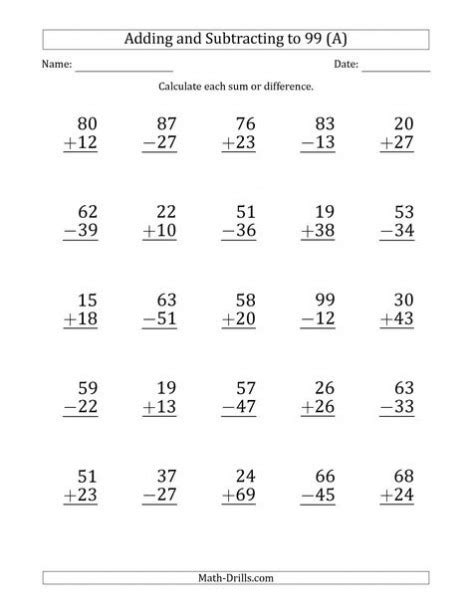 Adding and Subtracting to 99 (A)

Name: ________________ Date: ____________

Calculate each sum or difference.

$\begin{array}{r} 80 \\ +12 \\ \hline \end{array}$ $\begin{array}{r} 87 \\ -27 \\ \hline \end{array}$ $\begin{array}{r} 76 \\ +23 \\ \hline \end{array}$ $\begin{array}{r} 83 \\ -13 \\ \hline \end{array}$ $\begin{array}{r} 20 \\ +27 \\ \hline \end{array}$

$\begin{array}{r} 62 \\ -39 \\ \hline \end{array}$ $\begin{array}{r} 22 \\ +10 \\ \hline \end{array}$ $\begin{array}{r} 51 \\ -36 \\ \hline \end{array}$ $\begin{array}{r} 19 \\ +38 \\ \hline \end{array}$ $\begin{array}{r} 53 \\ -34 \\ \hline \end{array}$

$\begin{array}{r} 15 \\ +18 \\ \hline \end{array}$ $\begin{array}{r} 63 \\ -51 \\ \hline \end{array}$ $\begin{array}{r} 58 \\ +20 \\ \hline \end{array}$ $\begin{array}{r} 99 \\ -12 \\ \hline \end{array}$ $\begin{array}{r} 30 \\ +43 \\ \hline \end{array}$

$\begin{array}{r} 59 \\ -22 \\ \hline \end{array}$ $\begin{array}{r} 19 \\ +13 \\ \hline \end{array}$ $\begin{array}{r} 57 \\ -47 \\ \hline \end{array}$ $\begin{array}{r} 26 \\ +26 \\ \hline \end{array}$ $\begin{array}{r} 63 \\ -33 \\ \hline \end{array}$

$\begin{array}{r} 51 \\ +23 \\ \hline \end{array}$ $\begin{array}{r} 37 \\ -27 \\ \hline \end{array}$ $\begin{array}{r} 24 \\ +69 \\ \hline \end{array}$ $\begin{array}{r} 66 \\ -45 \\ \hline \end{array}$ $\begin{array}{r} 68 \\ +24 \\ \hline \end{array}$

Math-Drills.com